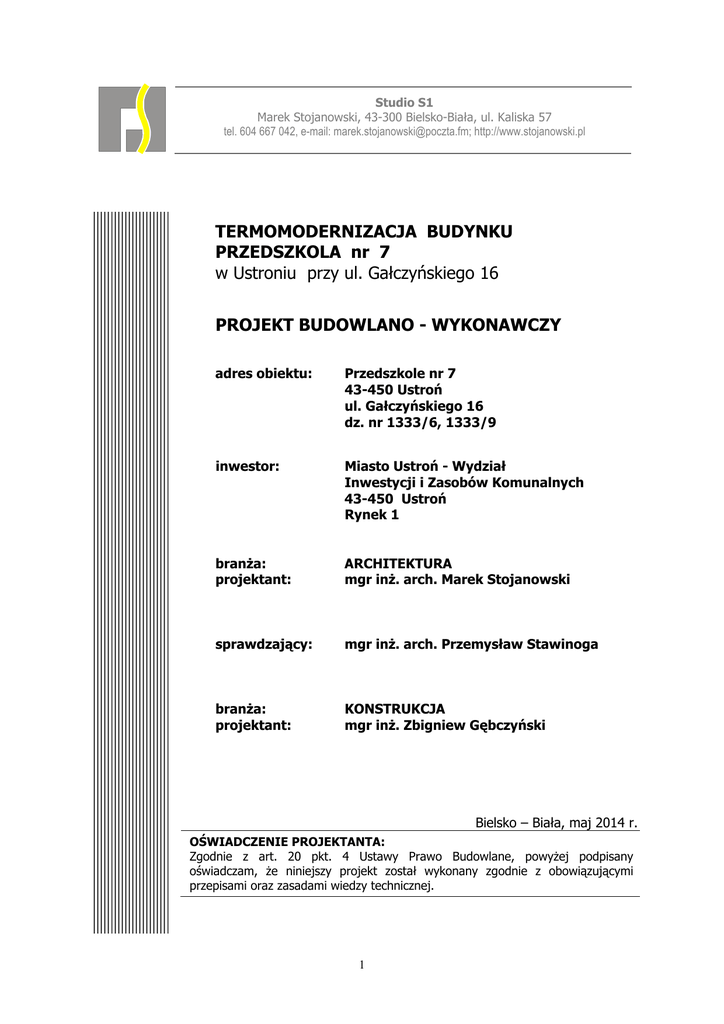 Studio S1
Marek Stojanowski, 43-300 Bielsko-Biała, ul. Kaliska 57
tel. 604 667 042, e-mail: marek.stojanowski@poczta.fm; http://www.stojanowski.pl

TERMOMODERNIZACJA BUDYNKU PRZEDSZKOLA nr 7
w Ustroniu przy ul. Gałczyńskiego 16

PROJEKT BUDOWLANO - WYKONAWCZY

adres obiektu: Przedszkole nr 7
43-450 Ustroń
ul. Gałczyńskiego 16
dz. nr 1333/6, 1333/9

inwestor: Miasto Ustroń - Wydział
Inwestycji i Zasobów Komunalnych
43-450 Ustroń
Rynek 1

branża: ARCHITEKTURA
projektant: mgr inż. arch. Marek Stojanowski

sprawdzający: mgr inż. arch. Przemysław Stawinoga

branża: KONSTRUKCJA
projektant: mgr inż. Zbigniew Gębczyński

Bielsko – Biała, maj 2014 r.

OŚWIADCZENIE PROJEKTANTA:
Zgodnie z art. 20 pkt. 4 Ustawy Prawo Budowlane, powyżej podpisany oświadczam, że niniejszy projekt został wykonany zgodnie z obowiązującymi przepisami oraz zasadami wiedzy technicznej.

1